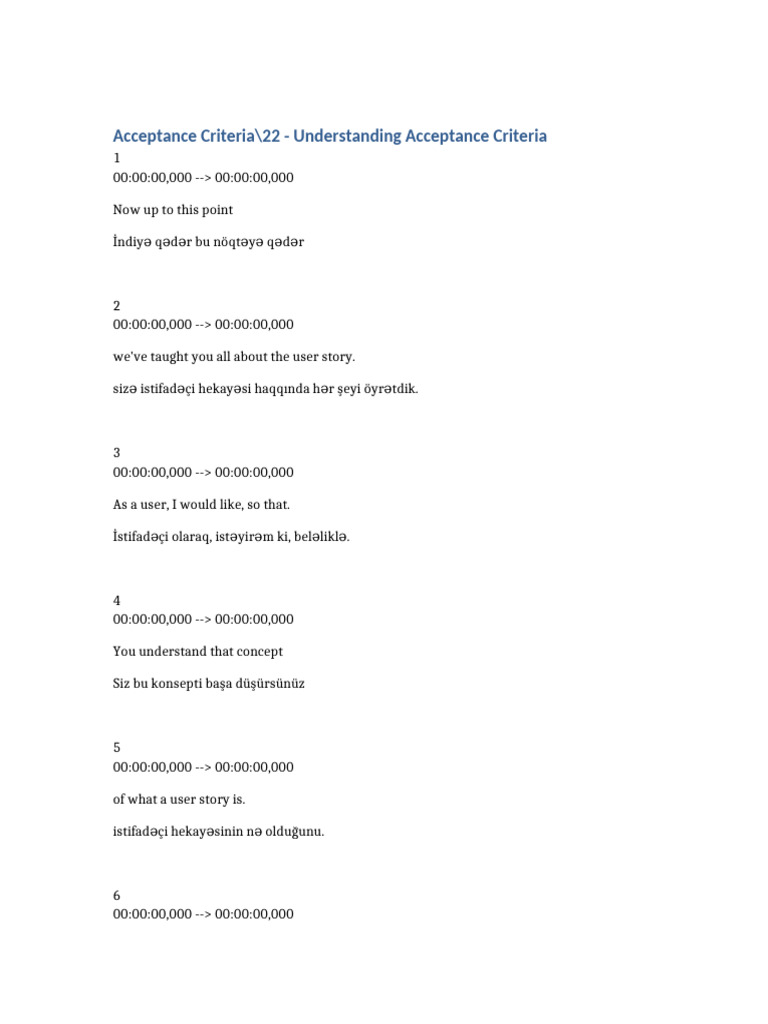 Acceptance Criteria\22 - Understanding Acceptance Criteria

1
00:00:00,000 --> 00:00:00,000

Now up to this point

İndiyə qədər bu nöqtəyə qədər

2
00:00:00,000 --> 00:00:00,000

we've taught you all about the user story.

sizə istifadəçi hekayəsi haqqında hər şeyi öyrətdik.

3
00:00:00,000 --> 00:00:00,000

As a user, I would like, so that.

İstifadəçi olaraq, istəyirəm ki, beləliklə.

4
00:00:00,000 --> 00:00:00,000

You understand that concept

Siz bu konsepti başa düşürsünüz

5
00:00:00,000 --> 00:00:00,000

of what a user story is.

istifadəçi hekayəsinin nə olduğunu.

6
00:00:00,000 --> 00:00:00,000